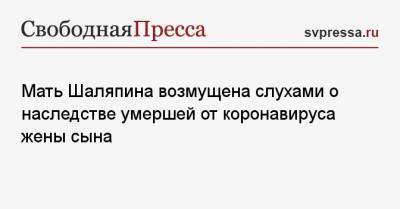 СвободнаяПресса

svpressa.ru

Мать Шаляпина возмущена слухами о наследстве умершей от коронавируса жены сына